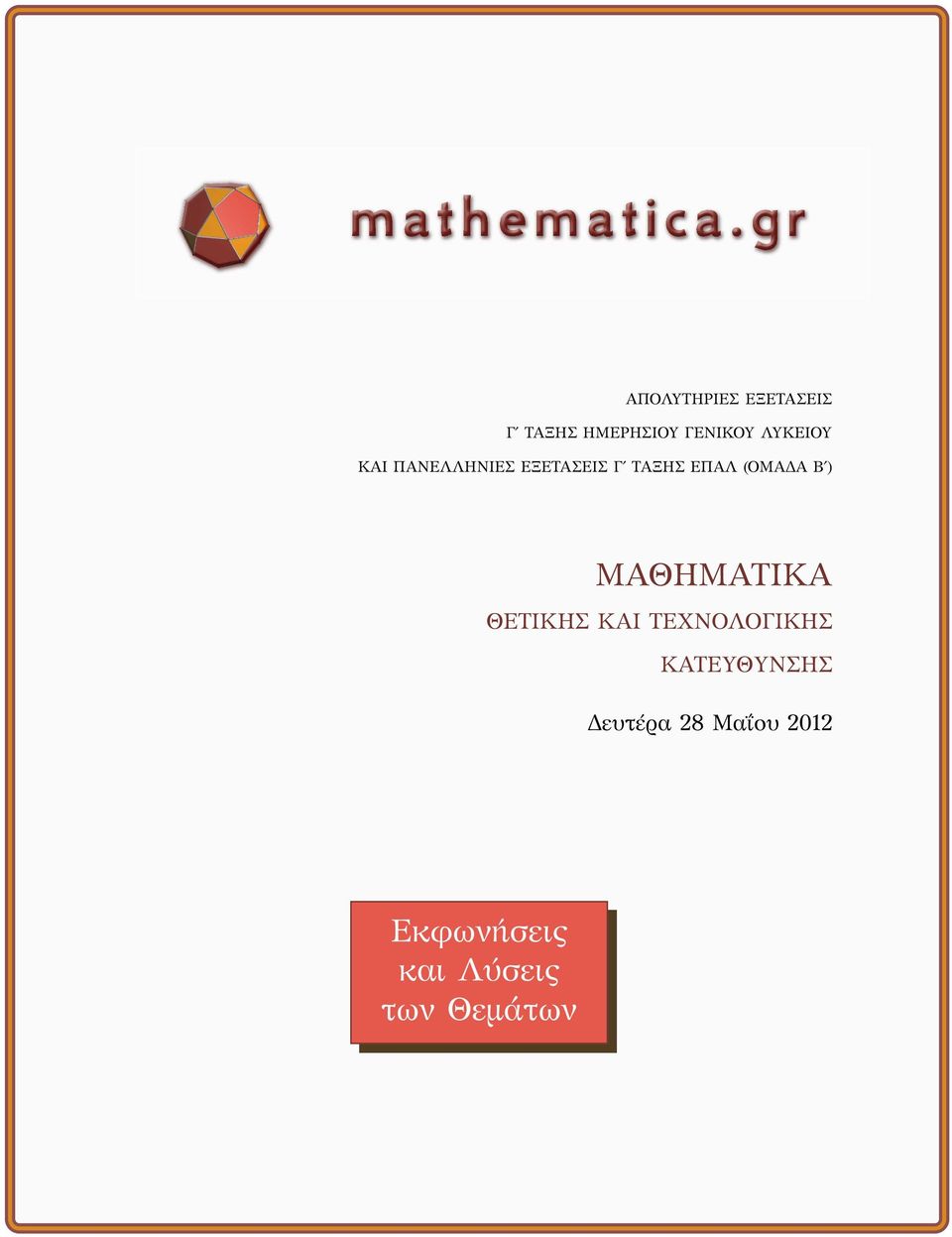 mathematica.gr

ΑΠΟΛΥΤΗΡΙΕΣ ΕΞΕΤΑΣΕΙΣ
Γ΄ ΤΑΞΗΣ ΗΜΕΡΗΣΙΟΥ ΓΕΝΙΚΟΥ ΛΥΚΕΙΟΥ
ΚΑΙ ΠΑΝΕΛΛΗΝΙΕΣ ΕΞΕΤΑΣΕΙΣ Γ΄ ΤΑΞΗΣ ΕΠΑΛ (ΟΜΑΔΑ Β΄)

ΜΑΘΗΜΑΤΙΚΑ
ΘΕΤΙΚΗΣ ΚΑΙ ΤΕΧΝΟΛΟΓΙΚΗΣ
ΚΑΤΕΥΘΥΝΣΗΣ

Δευτέρα 28 Μαΐου 2012

Εκφωνήσεις
και Λύσεις
των Θεμάτων